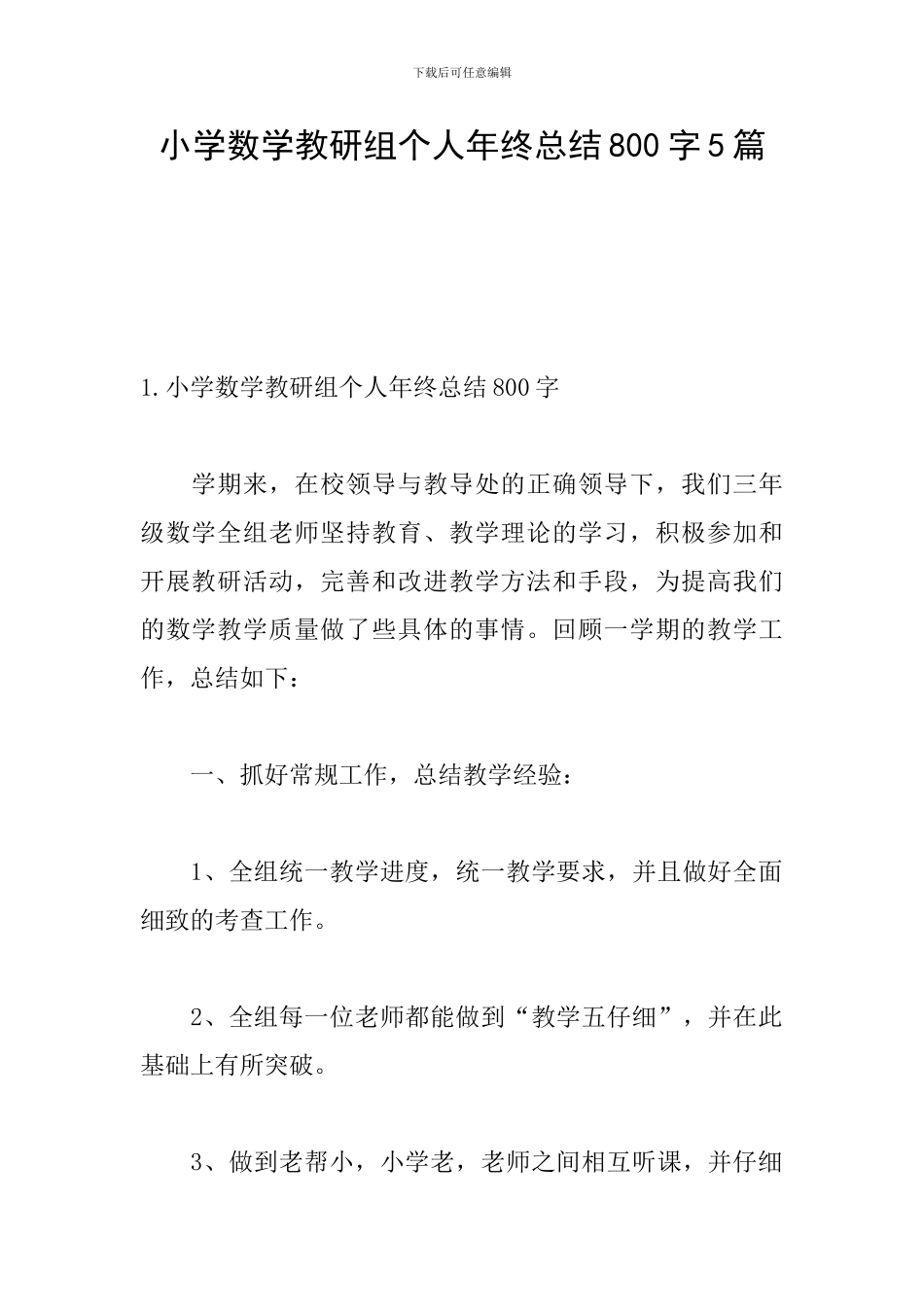 下载后可任意编辑

小学数学教研组个人年终总结800字5篇

1.小学数学教研组个人年终总结800字

学期来，在校领导与教导处的正确领导下，我们三年级数学全组老师坚持教育、教学理论的学习，积极参加和开展教研活动，完善和改进教学方法和手段，为提高我们的数学教学质量做了些具体的事情。回顾一学期的教学工作，总结如下：

一、抓好常规工作，总结教学经验：

1、全组统一教学进度，统一教学要求，并且做好全面细致的考查工作。

2、全组每一位老师都能做到“教学五仔细”，并在此基础上有所突破。

3、做到老帮小，小学老，老师之间相互听课，并仔细